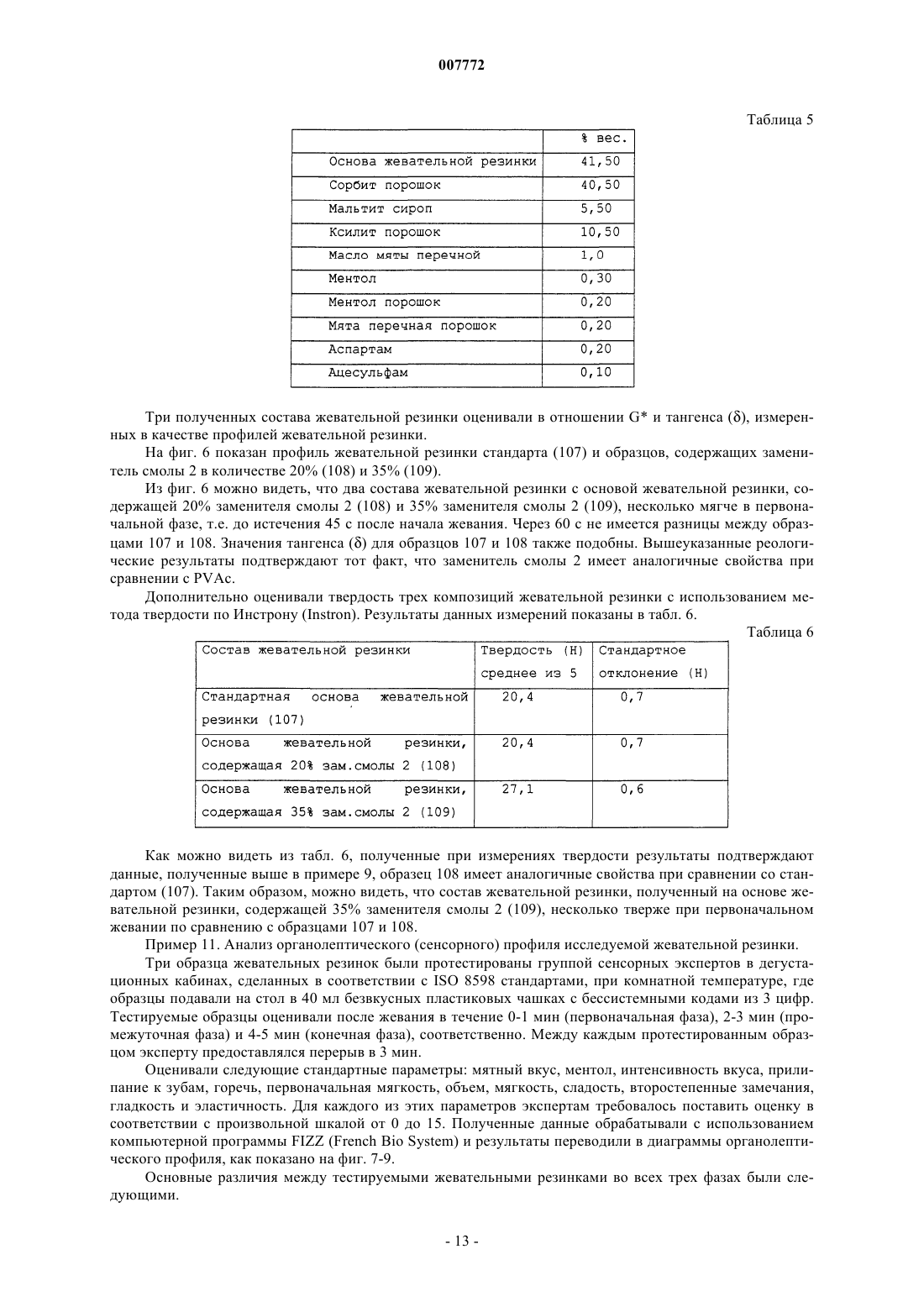 007772

Таблица 5

| | % вес. |
|---|---|
| Основа жевательной резинки | 41,50 |
| Сорбит порошок | 40,50 |
| Мальтит сироп | 5,50 |
| Ксилит порошок | 10,50 |
| Масло мяты перечной | 1,0 |
| Ментол | 0,30 |
| Ментол порошок | 0,20 |
| Мята перечная порошок | 0,20 |
| Аспартам | 0,20 |
| Ацесульфам | 0,10 |

Три полученных состава жевательной резинки оценивали в отношении G* и тангенса (δ), измеренных в качестве профилей жевательной резинки.

На фиг. 6 показан профиль жевательной резинки стандарта (107) и образцов, содержащих заменитель смолы 2 в количестве 20% (108) и 35% (109).

Из фиг. 6 можно видеть, что два состава жевательной резинки с основой жевательной резинки, содержащей 20% заменителя смолы 2 (108) и 35% заменителя смолы 2 (109), несколько мягче в первоначальной фазе, т.е. до истечения 45 с после начала жевания. Через 60 с не имеется разницы между образцами 107 и 108. Значения тангенса (δ) для образцов 107 и 108 также подобны. Вышеуказанные реологические результаты подтверждают тот факт, что заменитель смолы 2 имеет аналогичные свойства при сравнении с PVAc.

Дополнительно оценивали твердость трех композиций жевательной резинки с использованием метода твердости по Инстрону (Instron). Результаты данных измерений показаны в табл. 6.

Таблица 6

| Состав жевательной резинки | Твердость (Н) среднее из 5 | Стандартное отклонение (Н) |
|---|---|---|
| Стандартная основа жевательной резинки (107) | 20,4 | 0,7 |
| Основа жевательной резинки, содержащая 20% зам.смолы 2 (108) | 20,4 | 0,7 |
| Основа жевательной резинки, содержащая 35% зам.смолы 2 (109) | 27,1 | 0,6 |

Как можно видеть из табл. 6, полученные при измерениях твердости результаты подтверждают данные, полученные выше в примере 9, образец 108 имеет аналогичные свойства при сравнении со стандартом (107). Таким образом, можно видеть, что состав жевательной резинки, полученный на основе жевательной резинки, содержащей 35% заменителя смолы 2 (109), несколько тверже при первоначальном жевании по сравнению с образцами 107 и 108.

Пример 11. Анализ органолептического (сенсорного) профиля исследуемой жевательной резинки.

Три образца жевательных резинок были протестированы группой сенсорных экспертов в дегустационных кабинах, сделанных в соответствии с ISO 8598 стандартами, при комнатной температуре, где образцы подавали на стол в 40 мл безвкусных пластиковых чашках с бессистемными кодами из 3 цифр. Тестируемые образцы оценивали после жевания в течение 0-1 мин (первоначальная фаза), 2-3 мин (промежуточная фаза) и 4-5 мин (конечная фаза), соответственно. Между каждым протестированным образцом эксперту предоставлялся перерыв в 3 мин.

Оценивали следующие стандартные параметры: мятный вкус, ментол, интенсивность вкуса, прилипание к зубам, горечь, первоначальная мягкость, объем, мягкость, сладость, второстепенные замечания, гладкость и эластичность. Для каждого из этих параметров экспертам требовалось поставить оценку в соответствии с произвольной шкалой от 0 до 15. Полученные данные обрабатывали с использованием компьютерной программы FIZZ (French Bio System) и результаты переводили в диаграммы органолептического профиля, как показано на фиг. 7-9.

Основные различия между тестируемыми жевательными резинками во всех трех фазах были следующими.

- 13 -